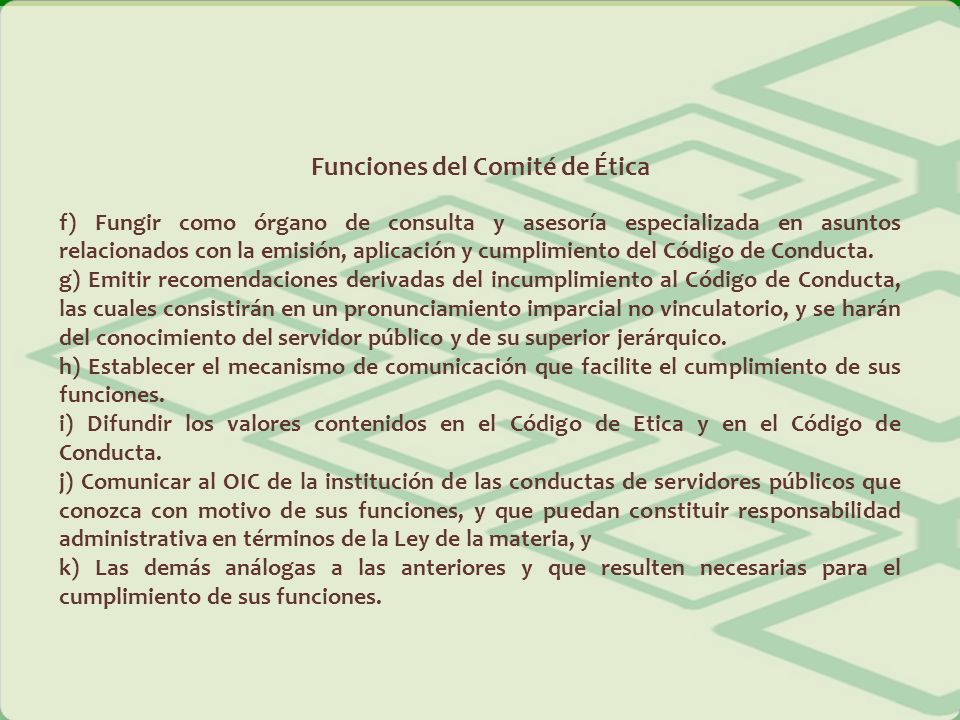 Funciones del Comité de Ética

f) Fungir como órgano de consulta y asesoría especializada en asuntos relacionados con la emisión, aplicación y cumplimiento del Código de Conducta.
g) Emitir recomendaciones derivadas del incumplimiento al Código de Conducta, las cuales consistirán en un pronunciamiento imparcial no vinculatorio, y se harán del conocimiento del servidor público y de su superior jerárquico.
h) Establecer el mecanismo de comunicación que facilite el cumplimiento de sus funciones.
i) Difundir los valores contenidos en el Código de Etica y en el Código de Conducta.
j) Comunicar al OIC de la institución de las conductas de servidores públicos que conozca con motivo de sus funciones, y que puedan constituir responsabilidad administrativa en términos de la Ley de la materia, y
k) Las demás análogas a las anteriores y que resulten necesarias para el cumplimiento de sus funciones.